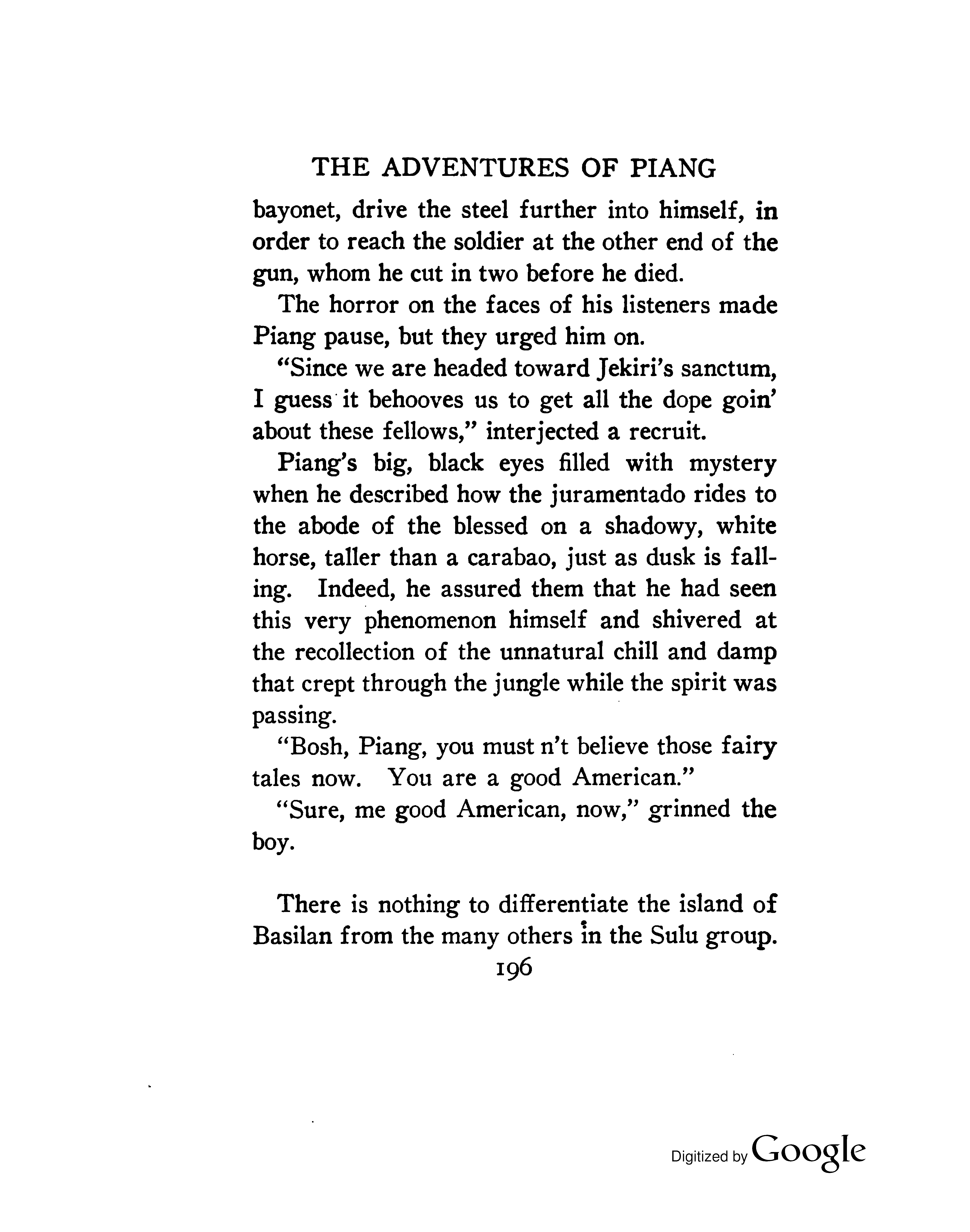 THE ADVENTURES OF PIANG

bayonet, drive the steel further into himself, in order to reach the soldier at the other end of the gun, whom he cut in two before he died.

The horror on the faces of his listeners made Piang pause, but they urged him on.

"Since we are headed toward Jekiri's sanctum, I guess it behooves us to get all the dope goin' about these fellows," interjected a recruit.

Piang's big, black eyes filled with mystery when he described how the juramentado rides to the abode of the blessed on a shadowy, white horse, taller than a carabao, just as dusk is falling. Indeed, he assured them that he had seen this very phenomenon himself and shivered at the recollection of the unnatural chill and damp that crept through the jungle while the spirit was passing.

"Bosh, Piang, you must n't believe those fairy tales now. You are a good American."

"Sure, me good American, now," grinned the boy.

There is nothing to differentiate the island of Basilan from the many others in the Sulu group.

196

Digitized by Google